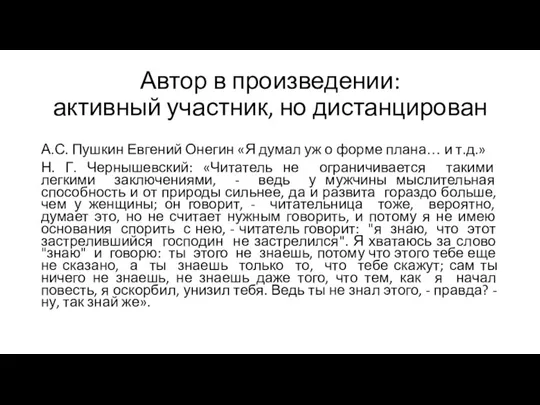 Автор в произведении:
активный участник, но дистанцирован

А.С. Пушкин Евгений Онегин «Я думал уж о форме плана… и т.д.»

Н. Г. Чернышевский: «Читатель не ограничивается такими легкими заключениями, - ведь у мужчины мыслительная способность и от природы сильнее, да и развита гораздо больше, чем у женщины; он говорит, - читательница тоже, вероятно, думает это, но не считает нужным говорить, и потому я не имею основания спорить с нею, - читатель говорит: "я знаю, что этот застрелившийся господин не застрелился". Я хватаюсь за слово "знаю" и говорю: ты этого не знаешь, потому что этого тебе еще не сказано, а ты знаешь только то, что тебе скажут; сам ты ничего не знаешь, не знаешь даже того, что тем, как я начал повесть, я оскорбил, унизил тебя. Ведь ты не знал этого, - правда? - ну, так знай же».